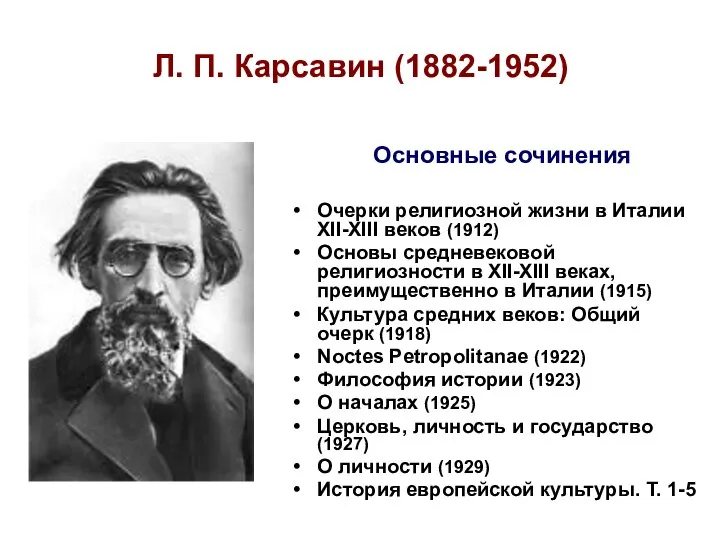 Л. П. Карсавин (1882-1952)

Основные сочинения

• Очерки религиозной жизни в Италии XII-XIII веков (1912)
• Основы средневековой религиозности в XII-XIII веках, преимущественно в Италии (1915)
• Культура средних веков: Общий очерк (1918)
• Noctes Petropolitanae (1922)
• Философия истории (1923)
• О началах (1925)
• Церковь, личность и государство (1927)
• О личности (1929)
• История европейской культуры. Т. 1-5